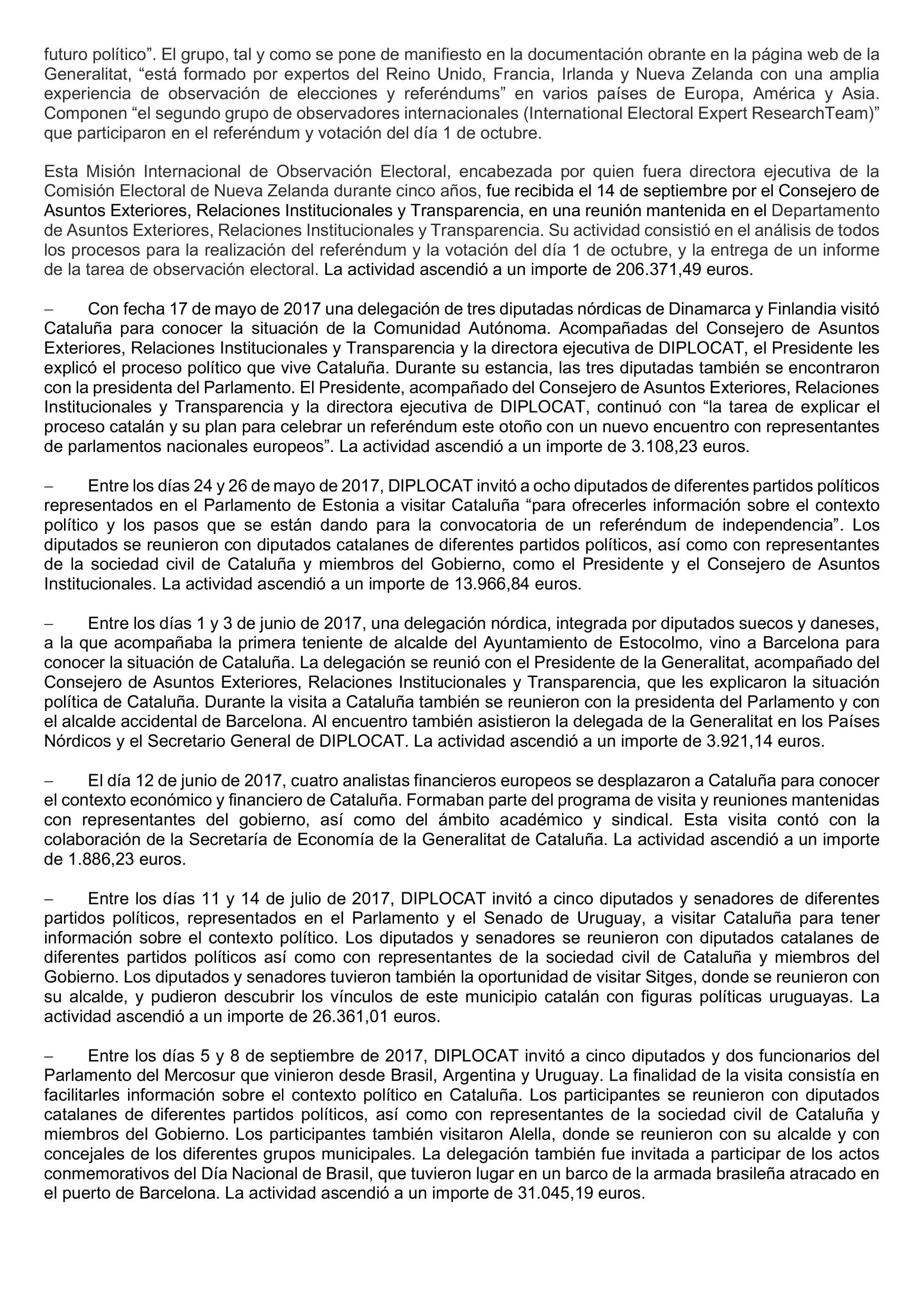 futuro político”. El grupo, tal y como se pone de manifiesto en la documentación obrante en la página web de la Generalitat, “está formado por expertos del Reino Unido, Francia, Irlanda y Nueva Zelanda con una amplia experiencia de observación de elecciones y referéndums” en varios países de Europa, América y Asia. Componen “el segundo grupo de observadores internacionales (International Electoral Expert ResearchTeam)” que participaron en el referéndum y votación del día 1 de octubre.

Esta Misión Internacional de Observación Electoral, encabezada por quien fuera directora ejecutiva de la Comisión Electoral de Nueva Zelanda durante cinco años, fue recibida el 14 de septiembre por el Consejero de Asuntos Exteriores, Relaciones Institucionales y Transparencia, en una reunión mantenida en el Departamento de Asuntos Exteriores, Relaciones Institucionales y Transparencia. Su actividad consistió en el análisis de todos los procesos para la realización del referéndum y la votación del día 1 de octubre, y la entrega de un informe de la tarea de observación electoral. La actividad ascendió a un importe de 206.371,49 euros.

– Con fecha 17 de mayo de 2017 una delegación de tres diputadas nórdicas de Dinamarca y Finlandia visitó Cataluña para conocer la situación de la Comunidad Autónoma. Acompañadas del Consejero de Asuntos Exteriores, Relaciones Institucionales y Transparencia y la directora ejecutiva de DIPLOCAT, el Presidente les explicó el proceso político que vive Cataluña. Durante su estancia, las tres diputadas también se encontraron con la presidenta del Parlamento. El Presidente, acompañado del Consejero de Asuntos Exteriores, Relaciones Institucionales y Transparencia y la directora ejecutiva de DIPLOCAT, continuó con “la tarea de explicar el proceso catalán y su plan para celebrar un referéndum este otoño con un nuevo encuentro con representantes de parlamentos nacionales europeos”. La actividad ascendió a un importe de 3.108,23 euros.

– Entre los días 24 y 26 de mayo de 2017, DIPLOCAT invitó a ocho diputados de diferentes partidos políticos representados en el Parlamento de Estonia a visitar Cataluña “para ofrecerles información sobre el contexto político y los pasos que se están dando para la convocatoria de un referéndum de independencia”. Los diputados se reunieron con diputados catalanes de diferentes partidos políticos, así como con representantes de la sociedad civil de Cataluña y miembros del Gobierno, como el Presidente y el Consejero de Asuntos Institucionales. La actividad ascendió a un importe de 13.966,84 euros.

– Entre los días 1 y 3 de junio de 2017, una delegación nórdica, integrada por diputados suecos y daneses, a la que acompañaba la primera teniente de alcalde del Ayuntamiento de Estocolmo, vino a Barcelona para conocer la situación de Cataluña. La delegación se reunió con el Presidente de la Generalitat, acompañado del Consejero de Asuntos Exteriores, Relaciones Institucionales y Transparencia, que les explicaron la situación política de Cataluña. Durante la visita a Cataluña también se reunieron con la presidenta del Parlamento y con el alcalde accidental de Barcelona. Al encuentro también asistieron la delegada de la Generalitat en los Países Nórdicos y el Secretario General de DIPLOCAT. La actividad ascendió a un importe de 3.921,14 euros.

– El día 12 de junio de 2017, cuatro analistas financieros europeos se desplazaron a Cataluña para conocer el contexto económico y financiero de Cataluña. Formaban parte del programa de visita y reuniones mantenidas con representantes del gobierno, así como del ámbito académico y sindical. Esta visita contó con la colaboración de la Secretaría de Economía de la Generalitat de Cataluña. La actividad ascendió a un importe de 1.886,23 euros.

– Entre los días 11 y 14 de julio de 2017, DIPLOCAT invitó a cinco diputados y senadores de diferentes partidos políticos, representados en el Parlamento y el Senado de Uruguay, a visitar Cataluña para tener información sobre el contexto político. Los diputados y senadores se reunieron con diputados catalanes de diferentes partidos políticos así como con representantes de la sociedad civil de Cataluña y miembros del Gobierno. Los diputados y senadores tuvieron también la oportunidad de visitar Sitges, donde se reunieron con su alcalde, y pudieron descubrir los vínculos de este municipio catalán con figuras políticas uruguayas. La actividad ascendió a un importe de 26.361,01 euros.

– Entre los días 5 y 8 de septiembre de 2017, DIPLOCAT invitó a cinco diputados y dos funcionarios del Parlamento del Mercosur que vinieron desde Brasil, Argentina y Uruguay. La finalidad de la visita consistía en facilitarles información sobre el contexto político en Cataluña. Los participantes se reunieron con diputados catalanes de diferentes partidos políticos, así como con representantes de la sociedad civil de Cataluña y miembros del Gobierno. Los participantes también visitaron Alella, donde se reunieron con su alcalde y con concejales de los diferentes grupos municipales. La delegación también fue invitada a participar de los actos conmemorativos del Día Nacional de Brasil, que tuvieron lugar en un barco de la armada brasileña atracado en el puerto de Barcelona. La actividad ascendió a un importe de 31.045,19 euros.